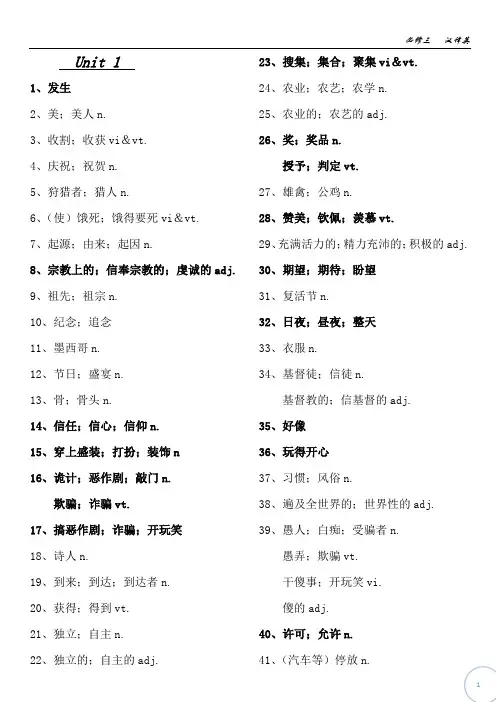 必修三 汉译英

Unit 1

1、发生

2、美；美人 n.

3、收割；收获 vi＆vt.

4、庆祝；祝贺 n.

5、狩猎者；猎人 n.

6、（使）饿死；饿得要死 vi＆vt.

7、起源；由来；起因 n.

8、宗教上的；信奉宗教的；虔诚的 adj.

9、祖先；祖宗 n.

10、纪念；追念

11、墨西哥 n.

12、节日；盛宴 n.

13、骨；骨头 n.

14、信任；信心；信仰 n.

15、穿上盛装；打扮；装饰 n

16、诡计；恶作剧；敲门 n.

欺骗；诈骗 vt.

17、搞恶作剧；诈骗；开玩笑

18、诗人 n.

19、到来；到达；到达者 n.

20、获得；得到 vt.

21、独立；自主 n.

22、独立的；自主的 adj.

23、搜集；集合；聚集 vi＆vt.

24、农业；农艺；农学 n.

25、农业的；农艺的 adj.

26、奖；奖品 n.

授予；判定 vt.

27、雄禽；公鸡 n.

28、赞美；钦佩；羡慕 vt.

29、充满活力的；精力充沛的；积极的 adj.

30、期望；期待；盼望

31、复活节 n.

32、日夜；昼夜；整天

33、衣服 n.

34、基督徒；信徒 n.

基督教的；信基督的 adj.

35、好像

36、玩得开心

37、习惯；风俗 n.

38、遍及全世界的；世界性的 adj.

39、愚人；白痴；受骗者 n.

愚弄；欺骗 vt.

干傻事；开玩笑 vi.

傻的 adj.

40、许可；允许 n.

41、（汽车等）停放 n.

1